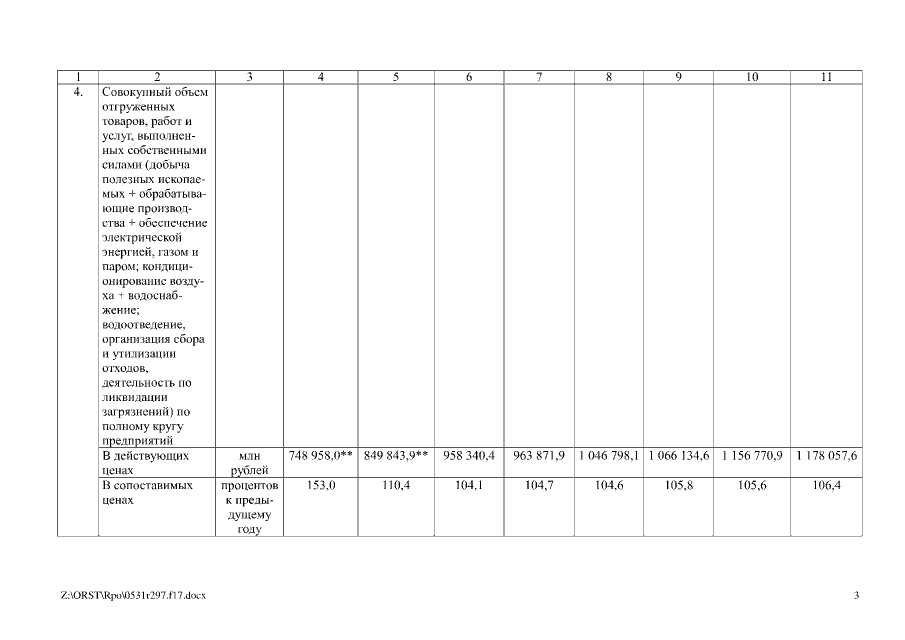 | 1 | 2 | 3 | 4 | 5 | 6 | 7 | 8 | 9 | 10 | 11 |
|---|---|---|---|---|---|---|---|---|---|---|
| 4. | Совокупный объем отгруженных товаров, работ и услуг, выполненных собственными силами (добыча полезных ископаемых + обрабатывающие производства + обеспечение электрической энергией, газом и паром; кондиционирование воздуха + водоснабжение; водоотведение, организация сбора и утилизации отходов, деятельность по ликвидации загрязнений) по полному кругу предприятий | | | | | | | | | |
| | В действующих ценах | млн рублей | 748 958,0** | 849 843,9** | 958 340,4 | 963 871,9 | 1 046 798,1 | 1 066 134,6 | 1 156 770,9 | 1 178 057,6 |
| | В сопоставимых ценах | процентов к предыдущему году | 153,0 | 110,4 | 104,1 | 104,7 | 104,6 | 105,8 | 105,6 | 106,4 |

Z:\ORST\Rpo\0531r297.f17.docx

3